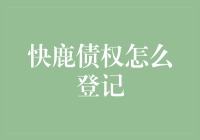 快鹿债权怎么登记